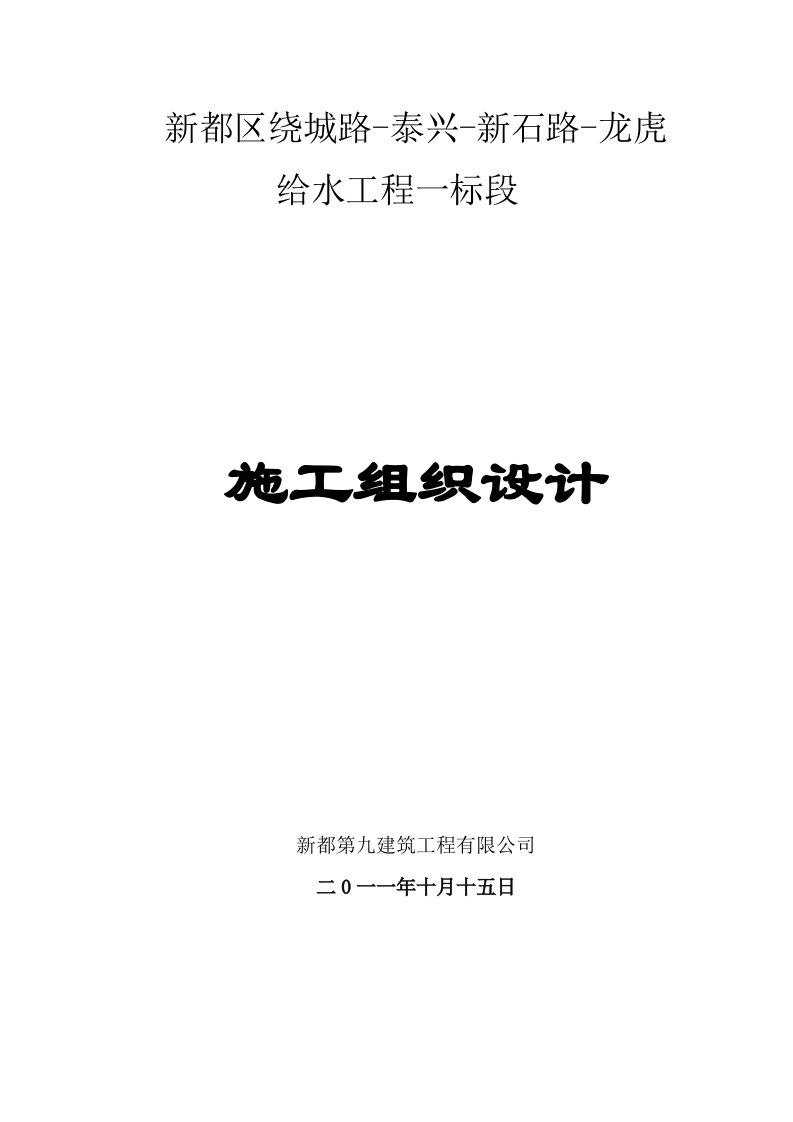 新都区绕城路-泰兴-新石路-龙虎给水工程一标段

施工组织设计

新都第九建筑工程有限公司

二０一一年十月十五日